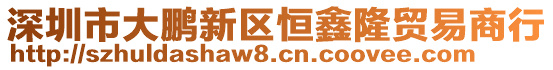 深圳市大鹏新区恒鑫隆贸易商行
http://szhuldashaw8.cn.coovee.com